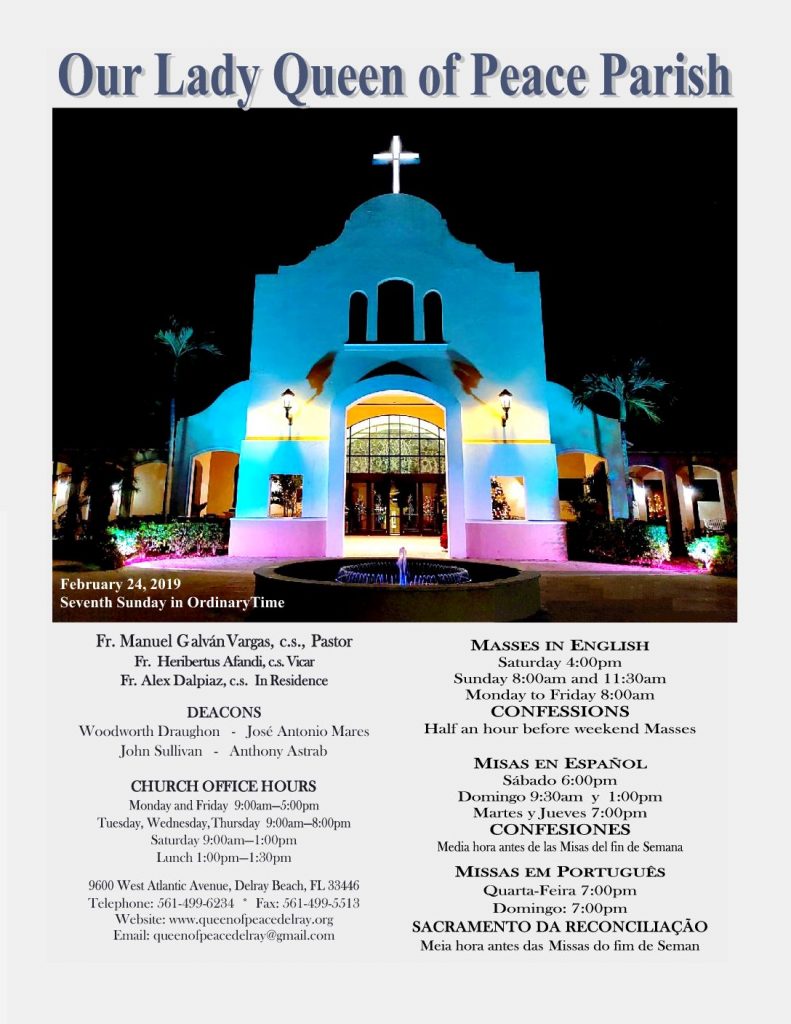 Our Lady Queen of Peace Parish

February 24, 2019
Seventh Sunday in OrdinaryTime

Fr. Manuel Galván Vargas, c.s., Pastor
Fr. Heribertus Afandi, c.s. Vicar
Fr. Alex Dalpiaz, c.s. In Residence

DEACONS
Woodworth Draughon - José Antonio Mares
John Sullivan - Anthony Astrab

CHURCH OFFICE HOURS
Monday and Friday 9:00am—5:00pm
Tuesday, Wednesday, Thursday 9:00am—8:00pm
Saturday 9:00am—1:00pm
Lunch 1:00pm—1:30pm

9600 West Atlantic Avenue, Delray Beach, FL 33446
Telephone: 561-499-6234 * Fax: 561-499-5513
Website: www.queenofpeacedelray.org
Email: queenofpeacedelray@gmail.com

MASSES IN ENGLISH
Saturday 4:00pm
Sunday 8:00am and 11:30am
Monday to Friday 8:00am
CONFESSIONS
Half an hour before weekend Masses

MISAS EN ESPAÑOL
Sábado 6:00pm
Domingo 9:30am y 1:00pm
Martes y Jueves 7:00pm
CONFESIONES
Media hora antes de las Misas del fin de Semana

MISSAS EM PORTUGUÊS
Quarta-Feira 7:00pm
Domingo: 7:00pm
SACRAMENTO DA RECONCILIAÇÃO
Meia hora antes das Missas do fim de Seman